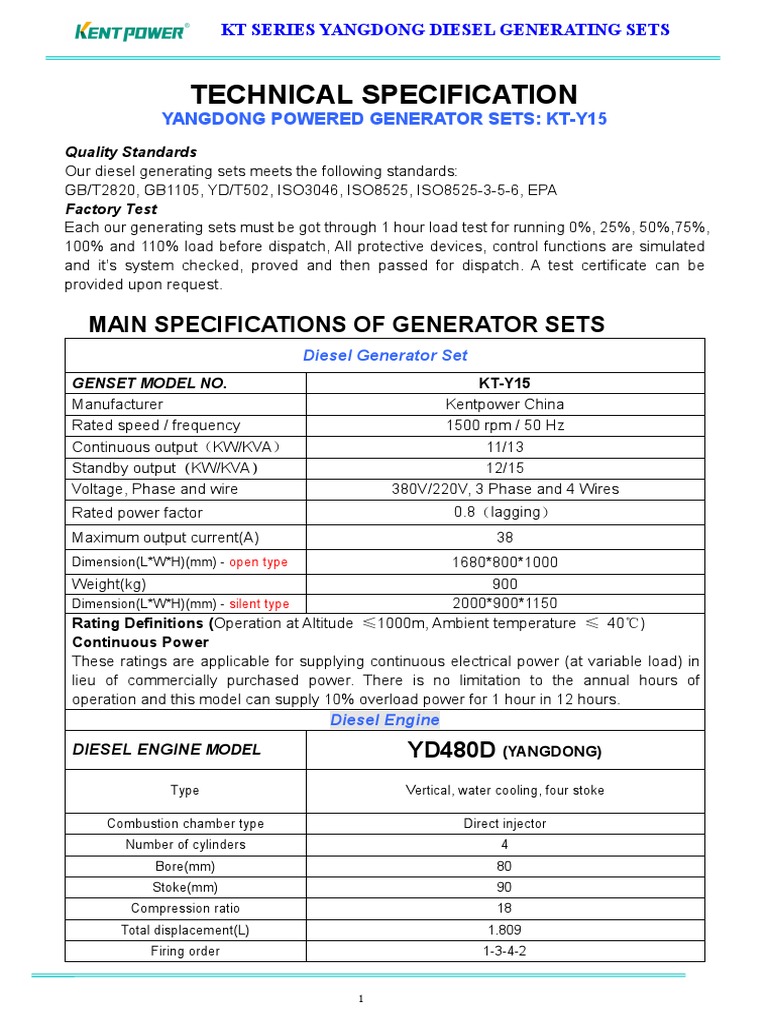 KENTPOWER®
KT SERIES YANGDONG DIESEL GENERATING SETS

TECHNICAL SPECIFICATION
YANGDONG POWERED GENERATOR SETS: KT-Y15

Quality Standards
Our diesel generating sets meets the following standards:
GB/T2820, GB1105, YD/T502, ISO3046, ISO8525, ISO8525-3-5-6, EPA
Factory Test
Each our generating sets must be got through 1 hour load test for running 0%, 25%, 50%,75%, 100% and 110% load before dispatch, All protective devices, control functions are simulated and it's system checked, proved and then passed for dispatch. A test certificate can be provided upon request.

MAIN SPECIFICATIONS OF GENERATOR SETS

| Diesel Generator Set | |
|---|---|
| GENSET MODEL NO. | KT-Y15 |
| Manufacturer | Kentpower China |
| Rated speed / frequency | 1500 rpm / 50 Hz |
| Continuous output（KW/KVA） | 11/13 |
| Standby output（KW/KVA） | 12/15 |
| Voltage, Phase and wire | 380V/220V, 3 Phase and 4 Wires |
| Rated power factor | 0.8（lagging） |
| Maximum output current(A) | 38 |
| Dimension(L*W*H)(mm) - open type | 1680*800*1000 |
| Weight(kg) | 900 |
| Dimension(L*W*H)(mm) - silent type | 2000*900*1150 |

Rating Definitions (Operation at Altitude ≤1000m, Ambient temperature ≤ 40℃)
Continuous Power
These ratings are applicable for supplying continuous electrical power (at variable load) in lieu of commercially purchased power. There is no limitation to the annual hours of operation and this model can supply 10% overload power for 1 hour in 12 hours.

| Diesel Engine | |
|---|---|
| DIESEL ENGINE MODEL | YD480D (YANGDONG) |
| Type | Vertical, water cooling, four stoke |
| Combustion chamber type | Direct injector |
| Number of cylinders | 4 |
| Bore(mm) | 80 |
| Stoke(mm) | 90 |
| Compression ratio | 18 |
| Total displacement(L) | 1.809 |
| Firing order | 1-3-4-2 |

1